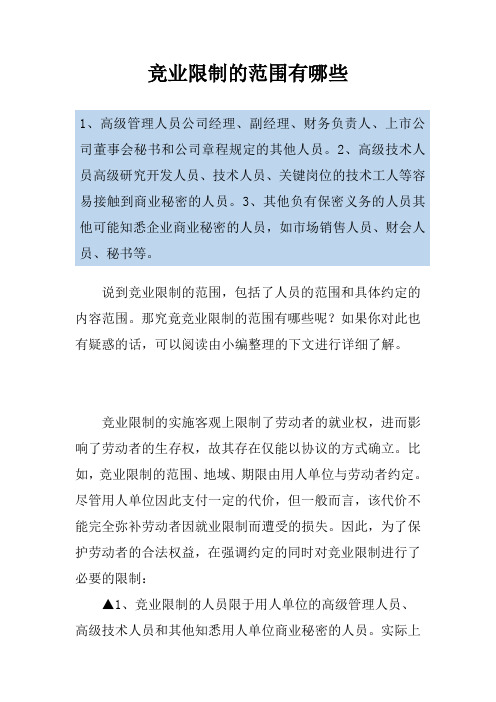 竞业限制的范围有哪些

1、高级管理人员公司经理、副经理、财务负责人、上市公司董事会秘书和公司章程规定的其他人员。2、高级技术人员高级研究开发人员、技术人员、关键岗位的技术工人等容易接触到商业秘密的人员。3、其他负有保密义务的人员其他可能知悉企业商业秘密的人员，如市场销售人员、财会人员、秘书等。

说到竞业限制的范围，包括了人员的范围和具体约定的内容范围。那究竟竞业限制的范围有哪些呢？如果你对此也有疑惑的话，可以阅读由小编整理的下文进行详细了解。

竞业限制的实施客观上限制了劳动者的就业权，进而影响了劳动者的生存权，故其存在仅能以协议的方式确立。比如，竞业限制的范围、地域、期限由用人单位与劳动者约定。尽管用人单位因此支付一定的代价，但一般而言，该代价不能完全弥补劳动者因就业限制而遭受的损失。因此，为了保护劳动者的合法权益，在强调约定的同时对竞业限制进行了必要的限制：

▲1、竞业限制的人员限于用人单位的高级管理人员、高级技术人员和其他知悉用人单位商业秘密的人员。实际上